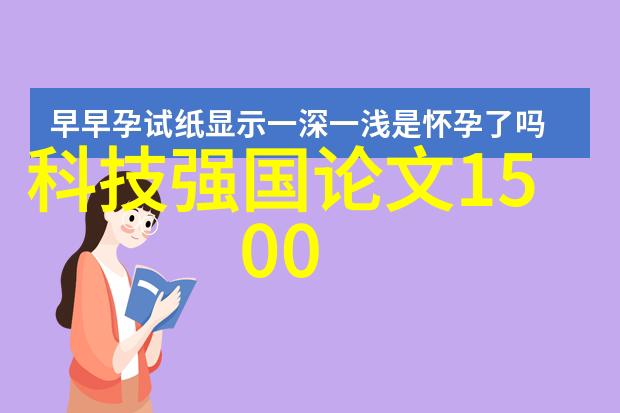 早早孕试纸显示一深一浅是怀孕了吗

科技强国论文1500